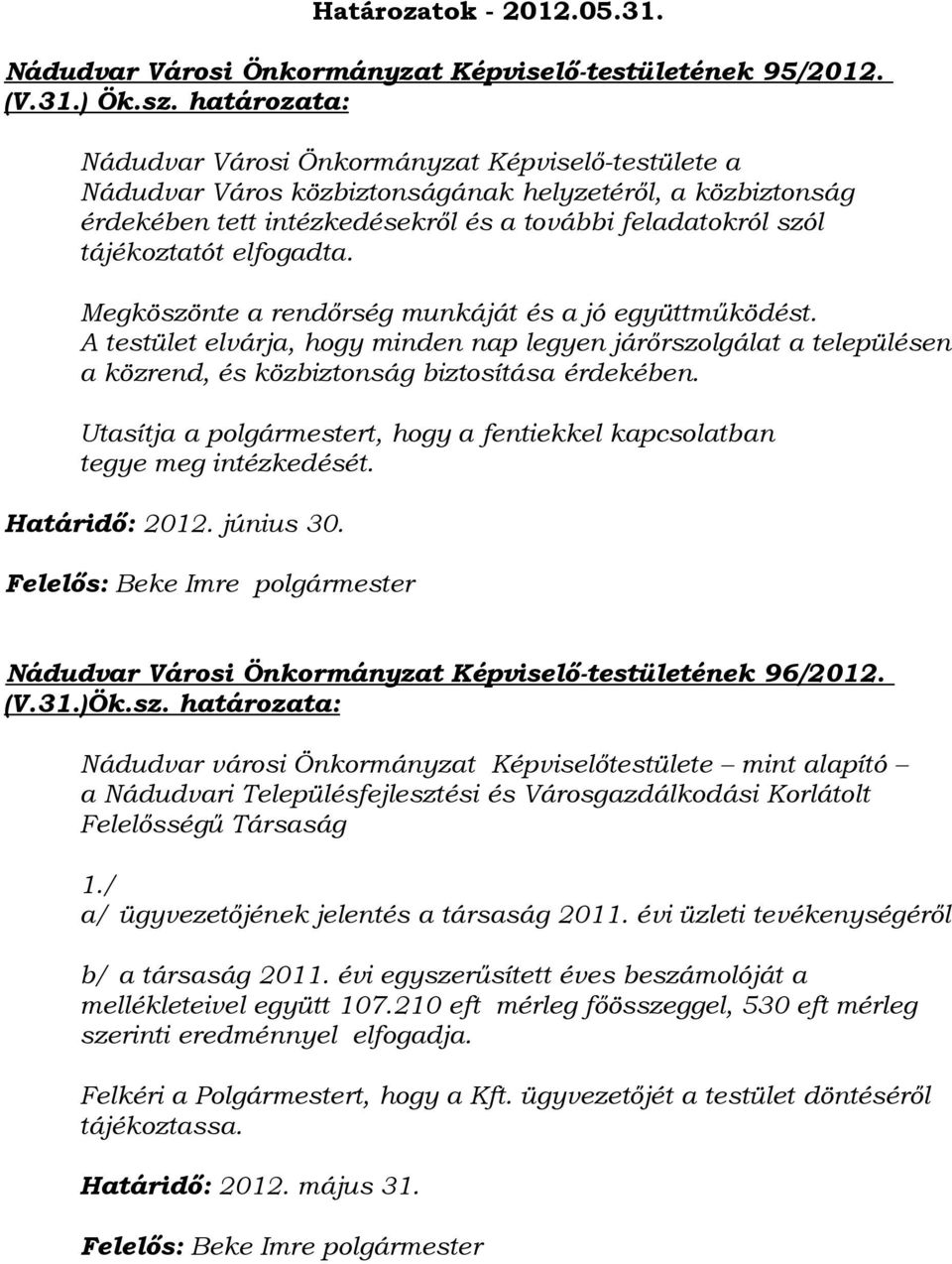 Határozatok - 2012.05.31.

Nádudvar Városi Önkormányzat Képviselő-testületének 95/2012. (V.31.) Ök.sz. határozata:

Nádudvar Városi Önkormányzat Képviselő-testülete a Nádudvar Város közbiztonságának helyzetéről, a közbiztonság érdekében tett intézkedésekről és a további feladatokról szól tájékoztatót elfogadta.

Megköszönte a rendőrség munkáját és a jó együttműködést. A testület elvárja, hogy minden nap legyen járőrszolgálat a településen a közrend, és közbiztonság biztosítása érdekében.

Utasítja a polgármestert, hogy a fentiekkel kapcsolatban tegye meg intézkedését.

Határidő: 2012. június 30.

Felelős: Beke Imre polgármester

Nádudvar Városi Önkormányzat Képviselő-testületének 96/2012. (V.31.)Ök.sz. határozata:

Nádudvar városi Önkormányzat Képviselőtestülete – mint alapító – a Nádudvari Településfejlesztési és Városgazdálkodási Korlátolt Felelősségű Társaság

1./
a/ ügyvezetőjének jelentés a társaság 2011. évi üzleti tevékenységéről

b/ a társaság 2011. évi egyszerűsített éves beszámolóját a mellékleteivel együtt 107.210 eft mérleg főösszeggel, 530 eft mérleg szerinti eredménnyel elfogadja.

Felkéri a Polgármestert, hogy a Kft. ügyvezetőjét a testület döntéséről tájékoztassa.

Határidő: 2012. május 31.

Felelős: Beke Imre polgármester